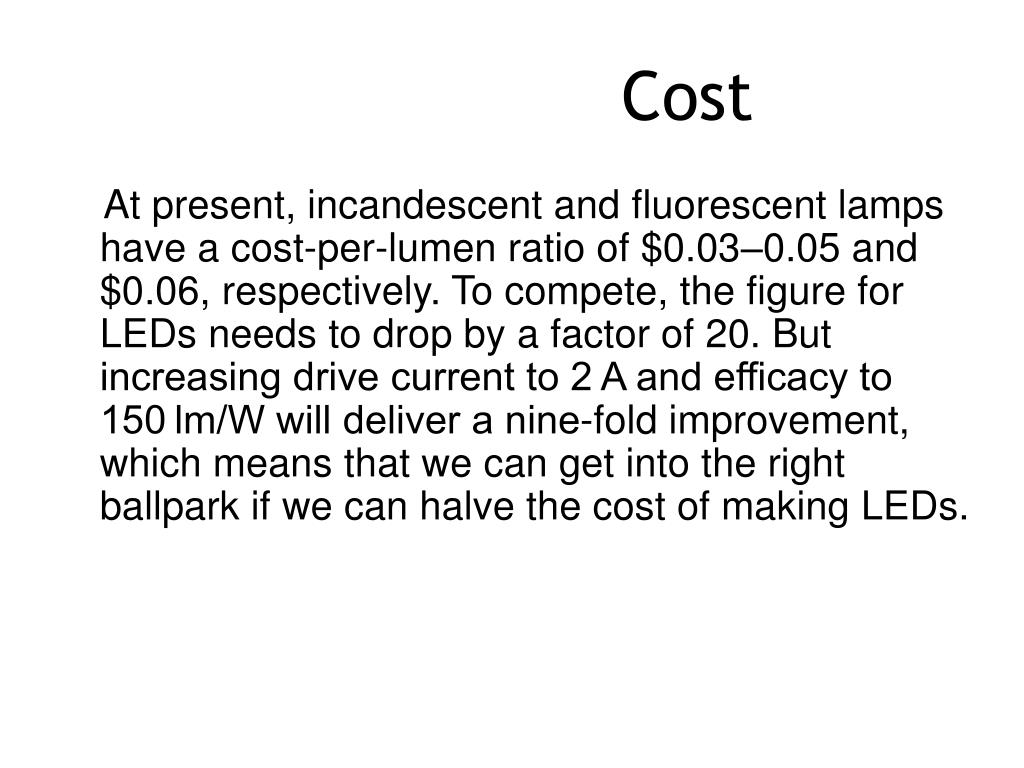 Cost

At present, incandescent and fluorescent lamps have a cost-per-lumen ratio of $0.03–0.05 and $0.06, respectively. To compete, the figure for LEDs needs to drop by a factor of 20. But increasing drive current to 2 A and efficacy to 150 lm/W will deliver a nine-fold improvement, which means that we can get into the right ballpark if we can halve the cost of making LEDs.